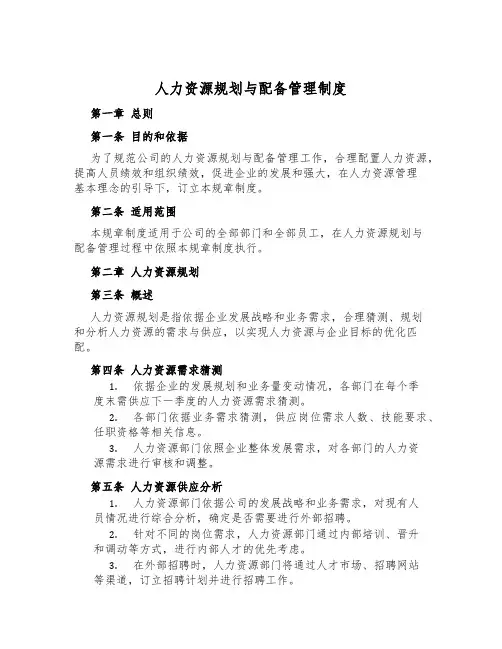 人力资源规划与配备管理制度

第一章 总则

第一条 目的和依据

为了规范公司的人力资源规划与配备管理工作，合理配置人力资源，提高人员绩效和组织绩效，促进企业的发展和强大，在人力资源管理基本理念的引导下，订立本规章制度。

第二条 适用范围

本规章制度适用于公司的全部部门和全部员工，在人力资源规划与配备管理过程中依照本规章制度执行。

第二章 人力资源规划

第三条 概述

人力资源规划是指依据企业发展战略和业务需求，合理猜测、规划和分析人力资源的需求与供应，以实现人力资源与企业目标的优化匹配。

第四条 人力资源需求猜测

1. 依据企业的发展规划和业务量变动情况，各部门在每个季度末需供应下一季度的人力资源需求猜测。

2. 各部门依据业务需求猜测，供应岗位需求人数、技能要求、任职资格等相关信息。

3. 人力资源部门依照企业整体发展需求，对各部门的人力资源需求进行审核和调整。

第五条 人力资源供应分析

1. 人力资源部门依据公司的发展战略和业务需求，对现有人员情况进行综合分析，确定是否需要进行外部招聘。

2. 针对不同的岗位需求，人力资源部门通过内部培训、晋升和调动等方式，进行内部人才的优先考虑。

3. 在外部招聘时，人力资源部门将通过人才市场、招聘网站等渠道，订立招聘计划并进行招聘工作。